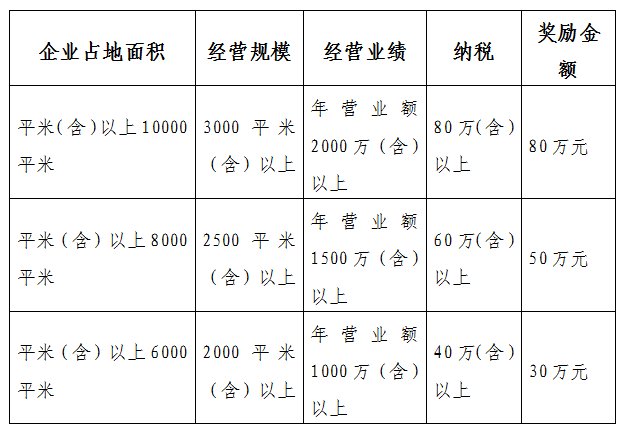 | 企业占地面积 | 经营规模 | 经营业绩 | 纳税 | 奖励金额 |
|---|---|---|---|---|
| 平米(含)以上10000平米 | 3000平米(含)以上 | 年营业额2000万(含)以上 | 80万(含)以上 | 80万元 |
| 平米(含)以上8000平米 | 2500平米(含)以上 | 年营业额1500万(含)以上 | 60万(含)以上 | 50万元 |
| 平米(含)以上6000平米 | 2000平米(含)以上 | 年营业额1000万(含)以上 | 40万(含)以上 | 30万元 |